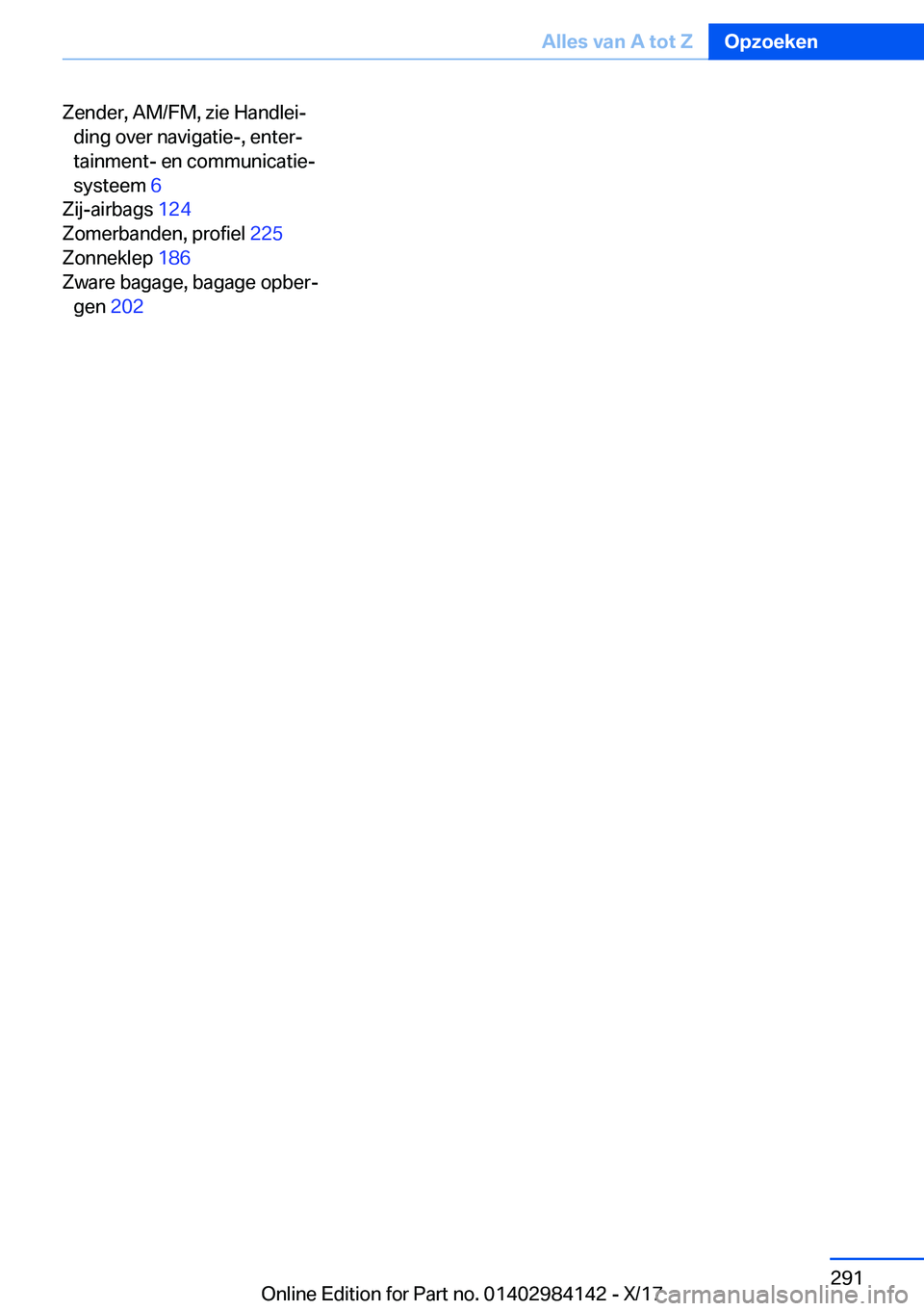 Alles van A tot Z Opzoeken

Zender, AM/FM, zie Handleiding over navigatie-, entertainment- en communicatiesysteem 6
Zij-airbags 124
Zomerbanden, profiel 225
Zonneklep 186
Zware bagage, bagage opbergen 202

291

Online Edition for Part no. 01402984142 - X/17

carmanualsonline.info